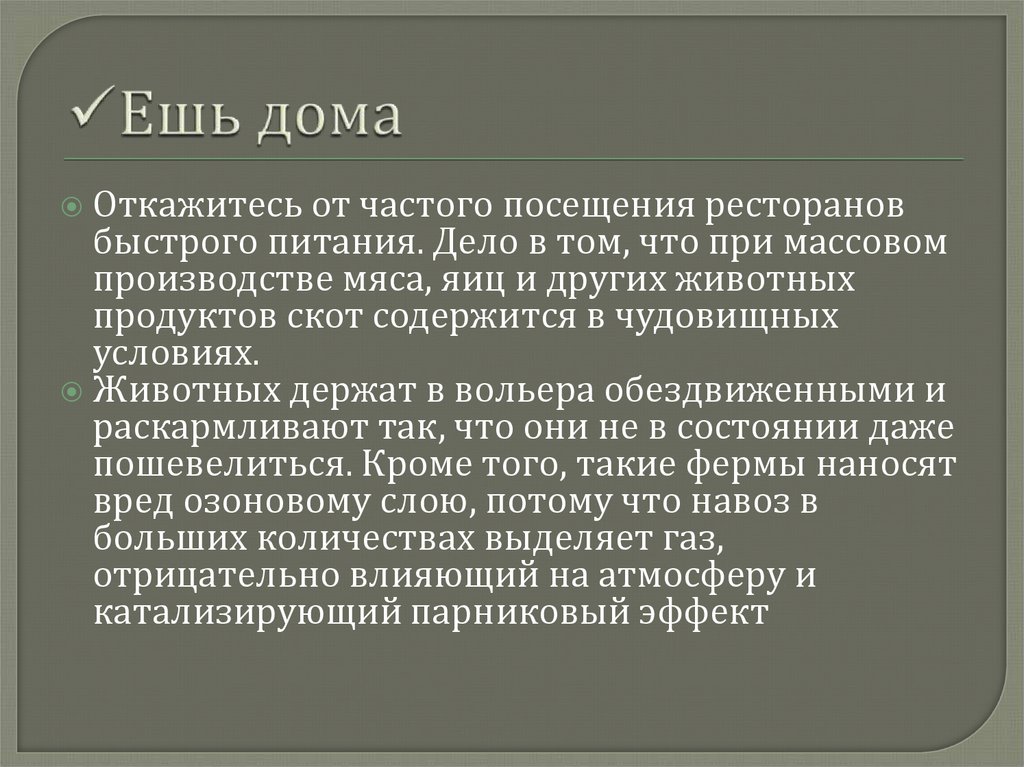 ✓Ешь дома

Откажитесь от частого посещения ресторанов быстрого питания. Дело в том, что при массовом производстве мяса, яиц и других животных продуктов скот содержится в чудовищных условиях.

Животных держат в вольера обездвиженными и раскармливают так, что они не в состоянии даже пошевелиться. Кроме того, такие фермы наносят вред озоновому слою, потому что навоз в больших количествах выделяет газ, отрицательно влияющий на атмосферу и катализирующий парниковый эффект